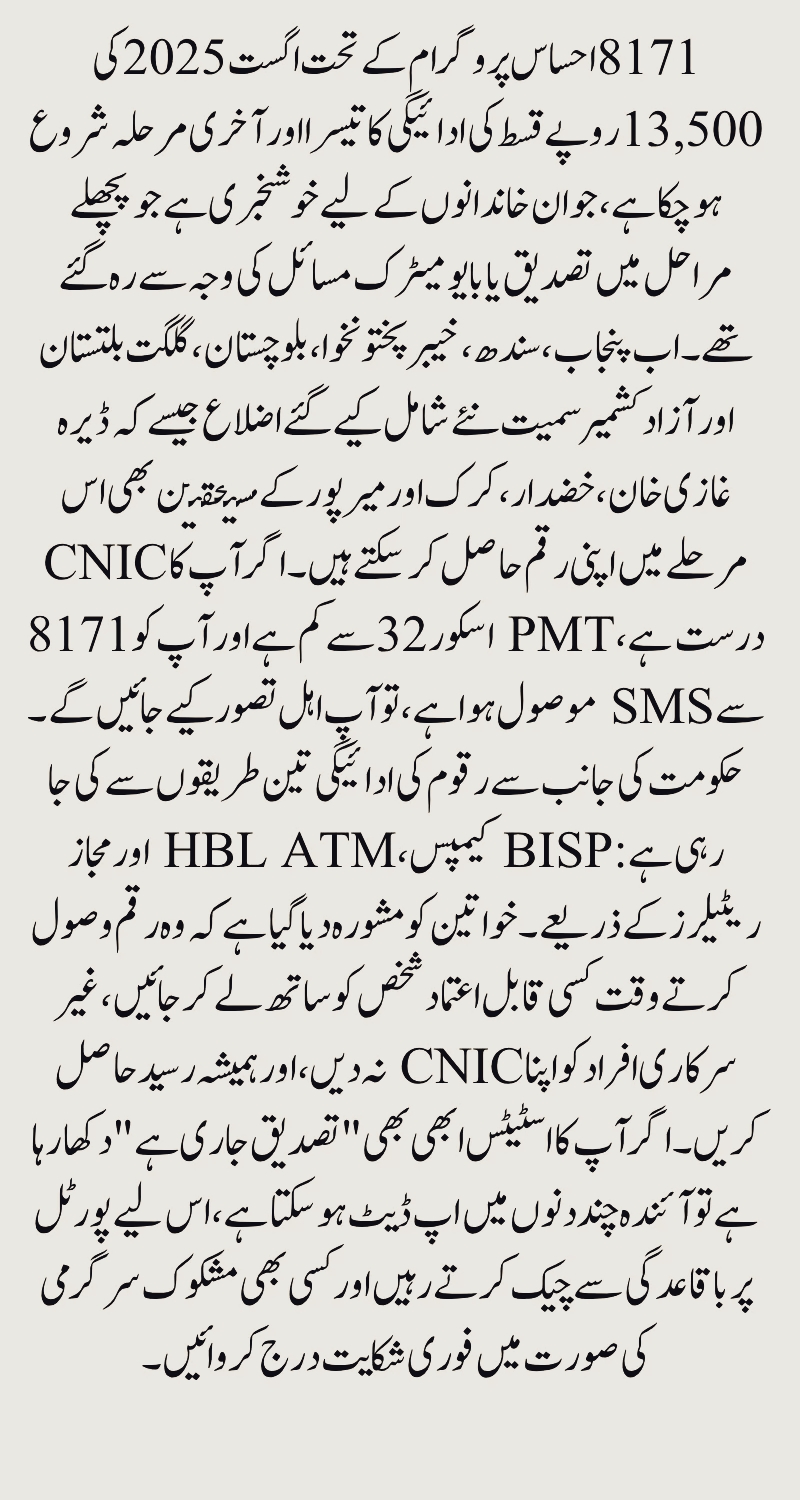 8171 احساس پروگرام کے تحت اگست 2025 کی 13,500 روپے قسط کی ادائیگی کا تیسرا اور آخری مرحلہ شروع ہو چکا ہے، جو ان خاندانوں کے لیے خوشخبری ہے جو پچھلے مراحل میں تصدیق یا بایومیٹرک مسائل کی وجہ سے رہ گئے تھے۔ اب پنجاب، سندھ، خیبر پختونخوا، بلوچستان، گلگت بلتستان اور آزاد کشمیر سمیت نئے شامل کیے گئے اضلاع جیسے کہ ڈیرہ غازی خان، خضدار، کرک اور میرپور کے مستحقین بھی اس مرحلے میں اپنی رقم حاصل کر سکتے ہیں۔ اگر آپ کا CNIC درست ہے، PMT اسکور 32 سے کم ہے اور آپ کو 8171 سے SMS موصول ہوا ہے، تو آپ اہل تصور کیے جائیں گے۔ حکومت کی جانب سے رقوم کی ادائیگی تین طریقوں سے کی جا رہی ہے: BISP کیمپس، HBL ATM اور مجاز ریٹیلرز کے ذریعے۔ خواتین کو مشورہ دیا گیا ہے کہ وہ رقم وصول کرتے وقت کسی قابل اعتماد شخص کو ساتھ لے کر جائیں، غیر سرکاری افراد کو اپنا CNIC نہ دیں، اور ہمیشہ رسید حاصل کریں۔ اگر آپ کا اسٹیٹس ابھی بھی "تصدیق جاری ہے" دکھا رہا ہے تو آئندہ چند دنوں میں اپ ڈیٹ ہو سکتا ہے، اس لیے پورٹل پر باقاعدگی سے چیک کرتے رہیں اور کسی بھی مشکوک سرگرمی کی صورت میں فوری شکایت درج کروائیں۔